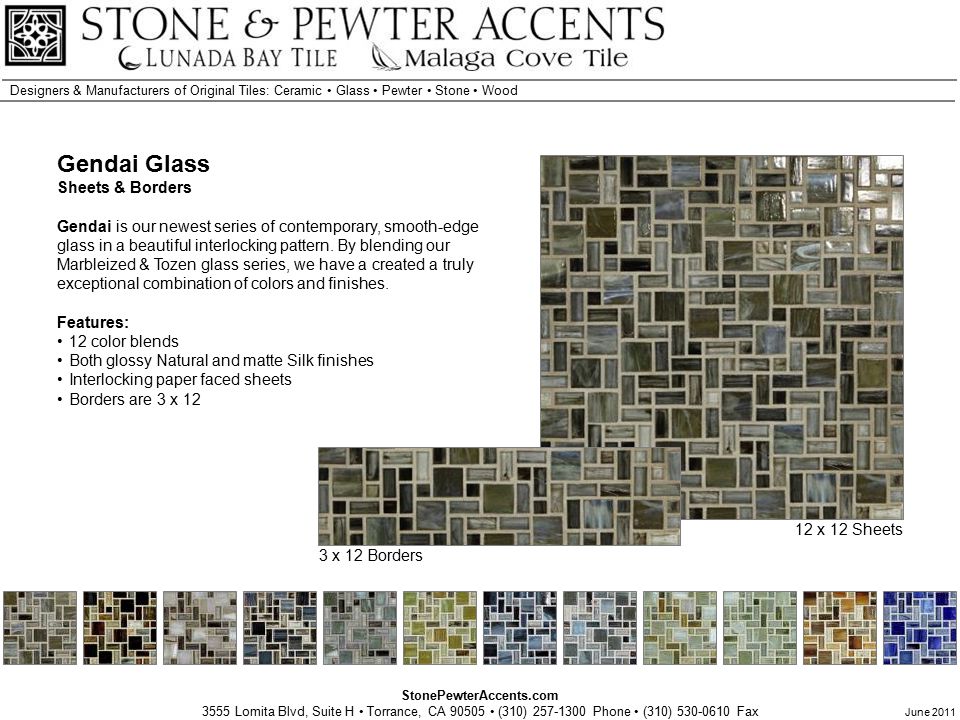 STONE & PEWTER ACCENTS
LUNADA BAY TILE Malaga Cove Tile

Designers & Manufacturers of Original Tiles: Ceramic • Glass • Pewter • Stone • Wood

Gendai Glass
Sheets & Borders

Gendai is our newest series of contemporary, smooth-edge glass in a beautiful interlocking pattern. By blending our Marbleized & Tozen glass series, we have a created a truly exceptional combination of colors and finishes.

Features:
• 12 color blends
• Both glossy Natural and matte Silk finishes
• Interlocking paper faced sheets
• Borders are 3 x 12

12 x 12 Sheets

3 x 12 Borders

StonePewterAccents.com
3555 Lomita Blvd, Suite H • Torrance, CA 90505 • (310) 257-1300 Phone • (310) 530-0610 Fax

June 2011